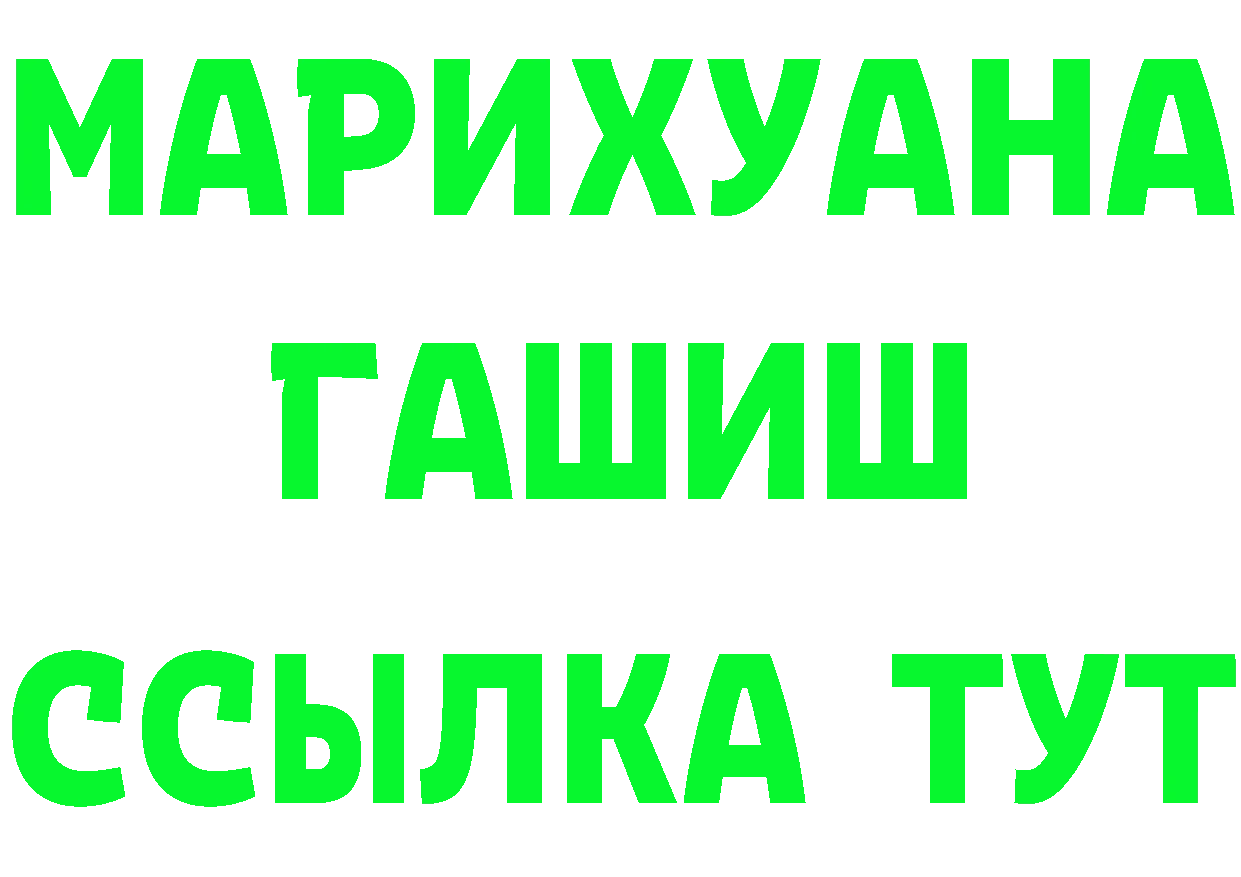 МАРИХУАНА
ГАШИШ
ССЫЛКА ТУТ